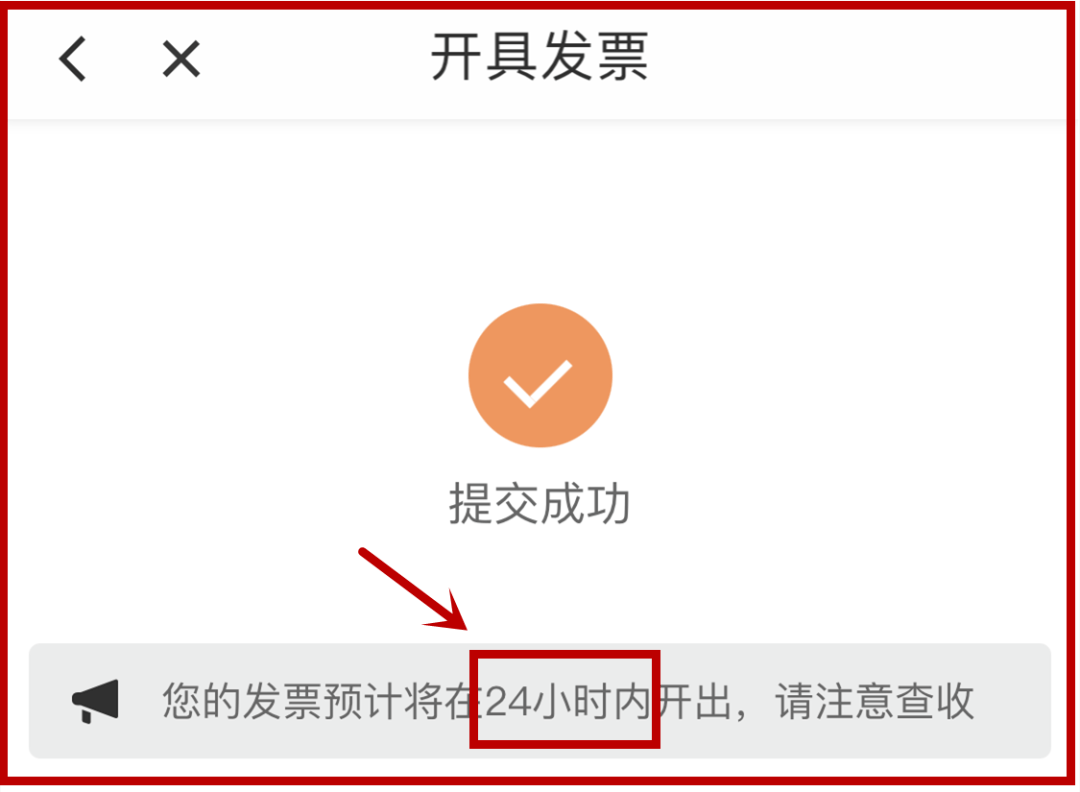 开具发票

提交成功

您的发票预计将在24小时内开出，请注意查收